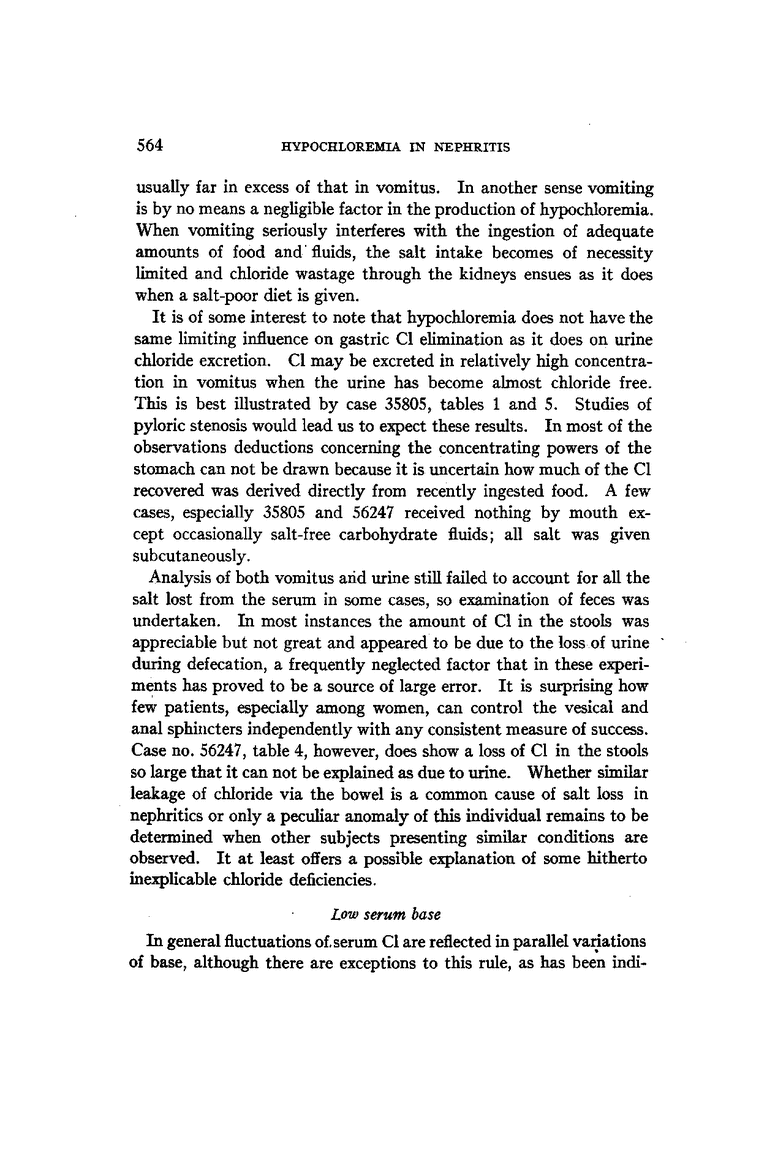 564 HYPOCHLOREMIA IN NEPHRITIS

usually far in excess of that in vomitus. In another sense vomiting is by no means a negligible factor in the production of hypochloremia. When vomiting seriously interferes with the ingestion of adequate amounts of food and fluids, the salt intake becomes of necessity limited and chloride wastage through the kidneys ensues as it does when a salt-poor diet is given.

It is of some interest to note that hypochloremia does not have the same limiting influence on gastric Cl elimination as it does on urine chloride excretion. Cl may be excreted in relatively high concentration in vomitus when the urine has become almost chloride free. This is best illustrated by case 35805, tables 1 and 5. Studies of pyloric stenosis would lead us to expect these results. In most of the observations deductions concerning the concentrating powers of the stomach can not be drawn because it is uncertain how much of the Cl recovered was derived directly from recently ingested food. A few cases, especially 35805 and 56247 received nothing by mouth except occasionally salt-free carbohydrate fluids; all salt was given subcutaneously.

Analysis of both vomitus and urine still failed to account for all the salt lost from the serum in some cases, so examination of feces was undertaken. In most instances the amount of Cl in the stools was appreciable but not great and appeared to be due to the loss of urine during defecation, a frequently neglected factor that in these experiments has proved to be a source of large error. It is surprising how few patients, especially among women, can control the vesical and anal sphincters independently with any consistent measure of success. Case no. 56247, table 4, however, does show a loss of Cl in the stools so large that it can not be explained as due to urine. Whether similar leakage of chloride via the bowel is a common cause of salt loss in nephritics or only a peculiar anomaly of this individual remains to be determined when other subjects presenting similar conditions are observed. It at least offers a possible explanation of some hitherto inexplicable chloride deficiencies.

Low serum base

In general fluctuations of serum Cl are reflected in parallel variations of base, although there are exceptions to this rule, as has been indi-